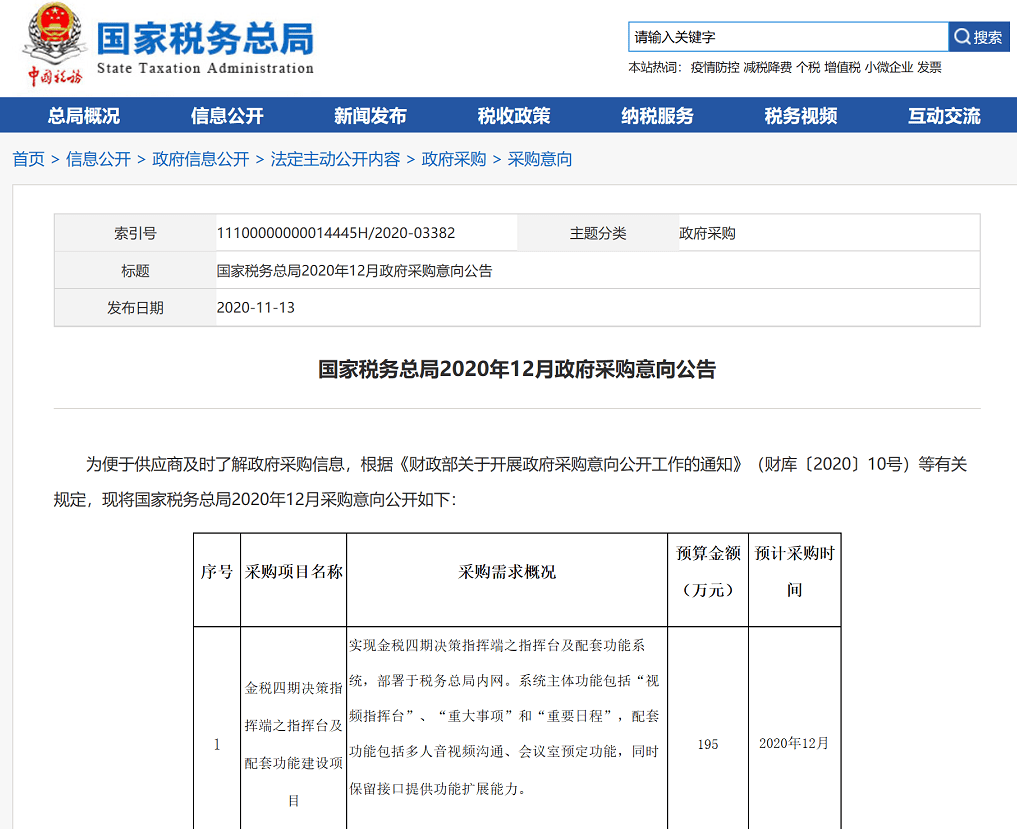 中国税务

国家税务总局
State Taxation Administration

请输入关键字 搜索

本站热词: 疫情防控 减税降费 个税 增值税 小微企业 发票

总局概况 信息公开 新闻发布 税收政策 纳税服务 税务视频 互动交流

首页 > 信息公开 > 政府信息公开 > 法定主动公开内容 > 政府采购 > 采购意向

| 索引号 | 11100000000014445H/2020-03382 | 主题分类 | 政府采购 |
|---|---|---|---|
| 标题 | 国家税务总局2020年12月政府采购意向公告 | | |
| 发布日期 | 2020-11-13 | | |

国家税务总局2020年12月政府采购意向公告

为便于供应商及时了解政府采购信息，根据《财政部关于开展政府采购意向公开工作的通知》（财库〔2020〕10号）等有关规定，现将国家税务总局2020年12月采购意向公开如下:

| 序号 | 采购项目名称 | 采购需求概况 | 预算金额（万元） | 预计采购时间 |
|---|---|---|---|---|
| 1 | 金税四期决策指挥端之指挥台及配套功能建设项目 | 实现金税四期决策指挥端之指挥台及配套功能系统，部署于税务总局内网。系统主体功能包括“视频指挥台”、“重大事项”和“重要日程”，配套功能包括多人音视频沟通、会议室预定功能，同时保留接口提供功能扩展能力。 | 195 | 2020年12月 |